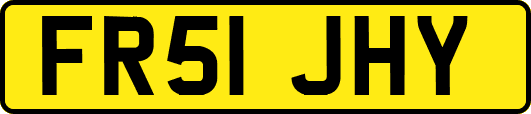 FR51 JHY